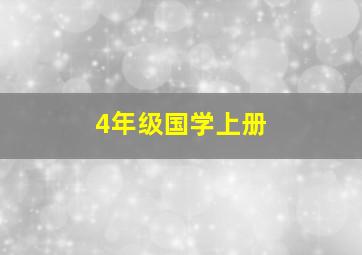 4年级国学上册